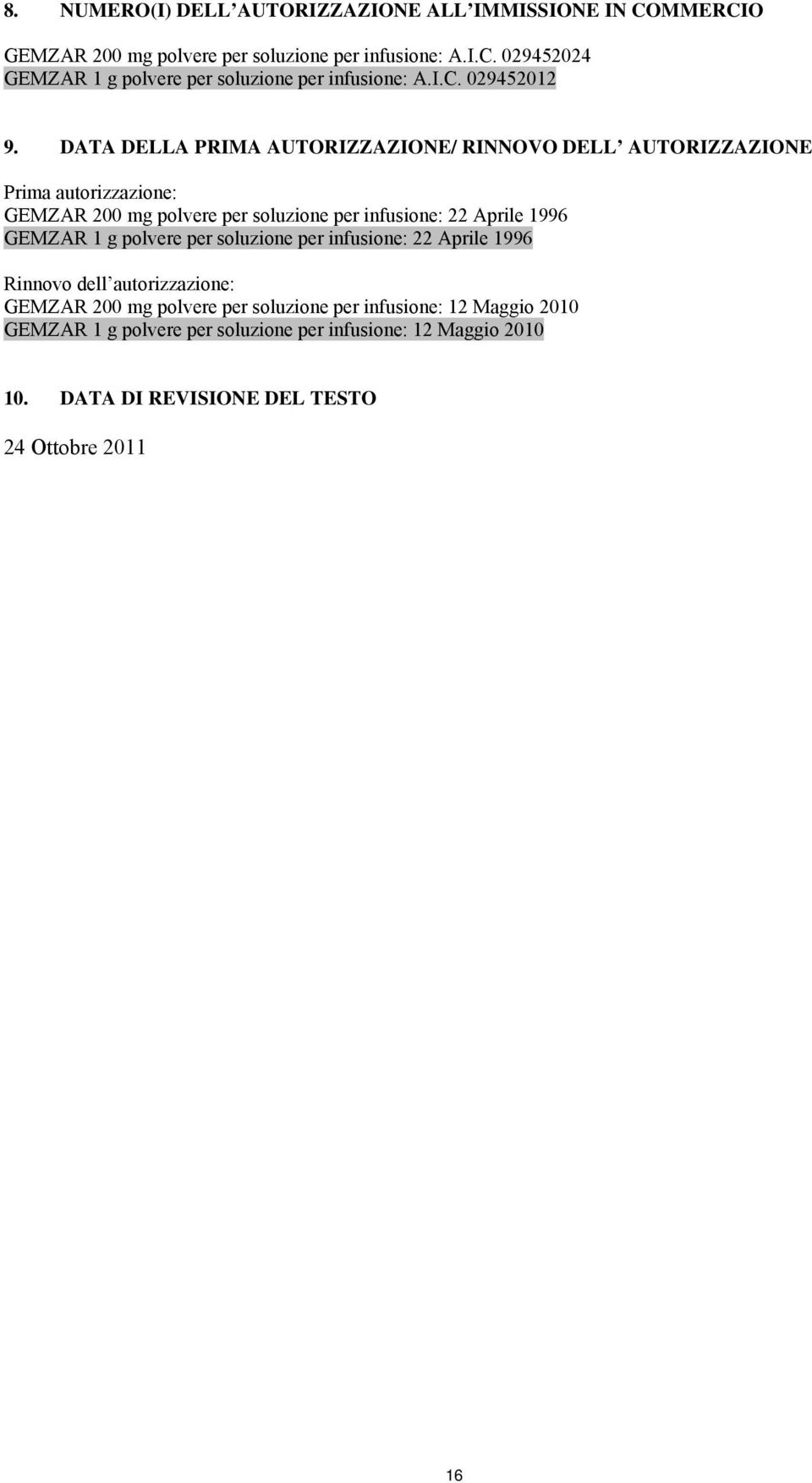 8. NUMERO(I) DELL'AUTORIZZAZIONE ALL'IMMISSIONE IN COMMERCIO

GEMZAR 200 mg polvere per soluzione per infusione: A.I.C. 029452024
GEMZAR 1 g polvere per soluzione per infusione: A.I.C. 029452012

9. DATA DELLA PRIMA AUTORIZZAZIONE/ RINNOVO DELL' AUTORIZZAZIONE

Prima autorizzazione:
GEMZAR 200 mg polvere per soluzione per infusione: 22 Aprile 1996
GEMZAR 1 g polvere per soluzione per infusione: 22 Aprile 1996

Rinnovo dell'autorizzazione:
GEMZAR 200 mg polvere per soluzione per infusione: 12 Maggio 2010
GEMZAR 1 g polvere per soluzione per infusione: 12 Maggio 2010

10. DATA DI REVISIONE DEL TESTO

24 Ottobre 2011

16